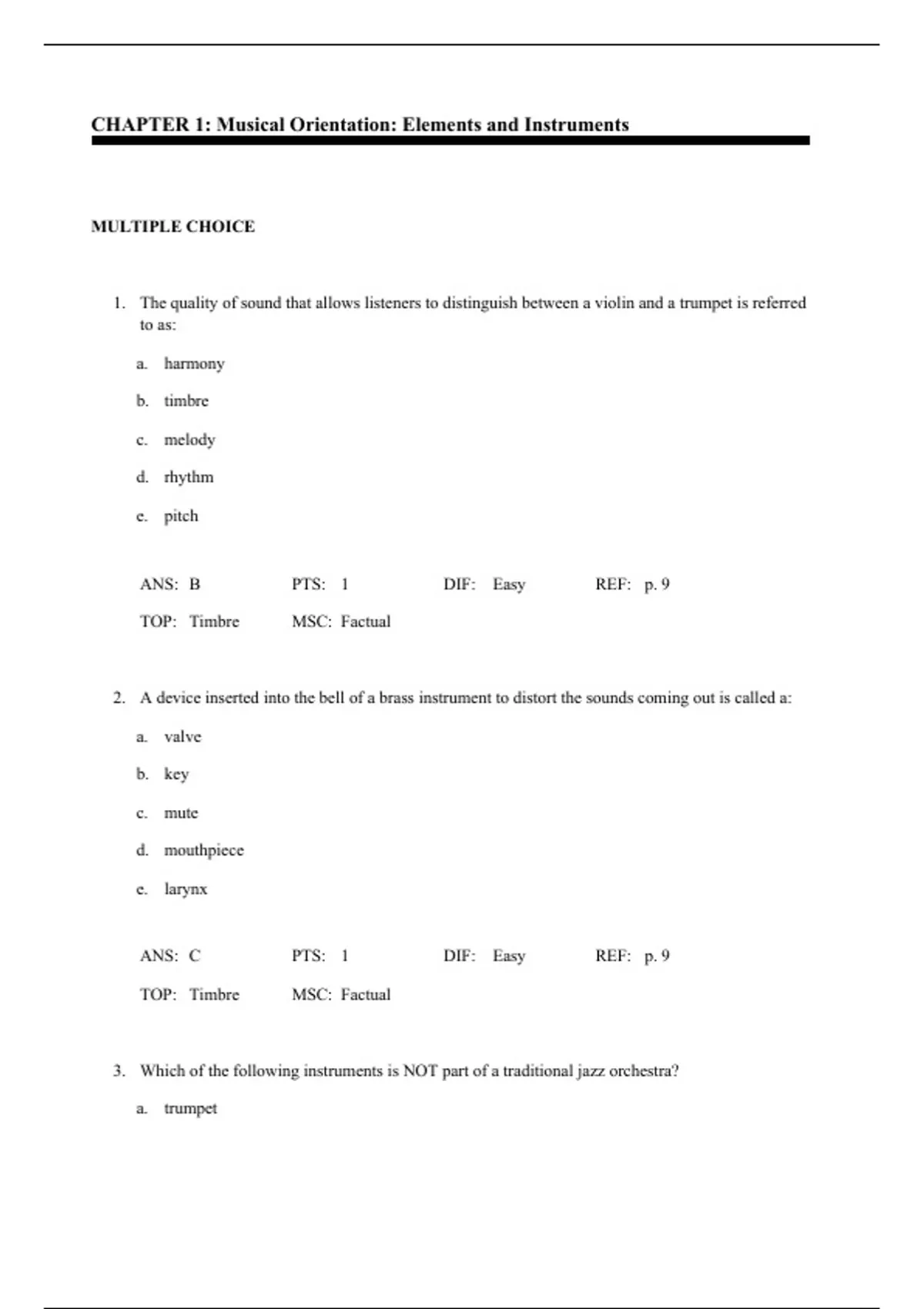 CHAPTER 1: Musical Orientation: Elements and Instruments

MULTIPLE CHOICE

1. The quality of sound that allows listeners to distinguish between a violin and a trumpet is referred to as:

a. harmony

b. timbre

c. melody

d. rhythm

e. pitch

ANS: B PTS: 1 DIF: Easy REF: p. 9

TOP: Timbre MSC: Factual

2. A device inserted into the bell of a brass instrument to distort the sounds coming out is called a:

a. valve

b. key

c. mute

d. mouthpiece

e. larynx

ANS: C PTS: 1 DIF: Easy REF: p. 9

TOP: Timbre MSC: Factual

3. Which of the following instruments is NOT part of a traditional jazz orchestra?

a. trumpet